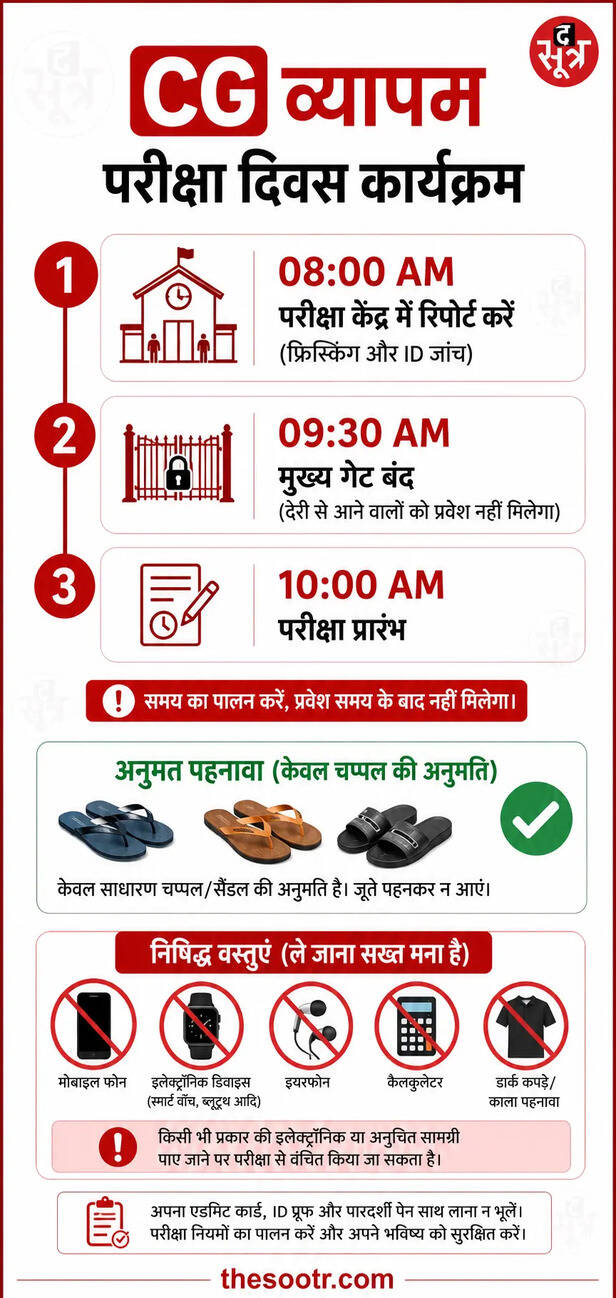 द सूत्र

CG व्यापम
परीक्षा दिवस कार्यक्रम

1
08:00 AM
परीक्षा केंद्र में रिपोर्ट करें
(फ्रिस्किंग और ID जांच)

2
09:30 AM
मुख्य गेट बंद
(देरी से आने वालों को प्रवेश नहीं मिलेगा)

3
10:00 AM
परीक्षा प्रारंभ

! समय का पालन करें, प्रवेश समय के बाद नहीं मिलेगा।

अनुमत पहनावा (केवल चप्पल की अनुमति)

केवल साधारण चप्पल/सैंडल की अनुमति है। जूते पहनकर न आएं।

निषिद्ध वस्तुएं (ले जाना सख्त मना है)

मोबाइल फोन
इलेक्ट्रॉनिक डिवाइस (स्मार्ट वॉच, ब्लूटूथ आदि)
इयरफोन
कैलकुलेटर
डार्क कपड़े/ काला पहनावा

! किसी भी प्रकार की इलेक्ट्रॉनिक या अनुचित सामग्री पाए जाने पर परीक्षा से वंचित किया जा सकता है।

अपना एडमिट कार्ड, ID प्रूफ और पारदर्शी पेन साथ लाना न भूलें। परीक्षा नियमों का पालन करें और अपने भविष्य को सुरक्षित करें।

thesootr.com